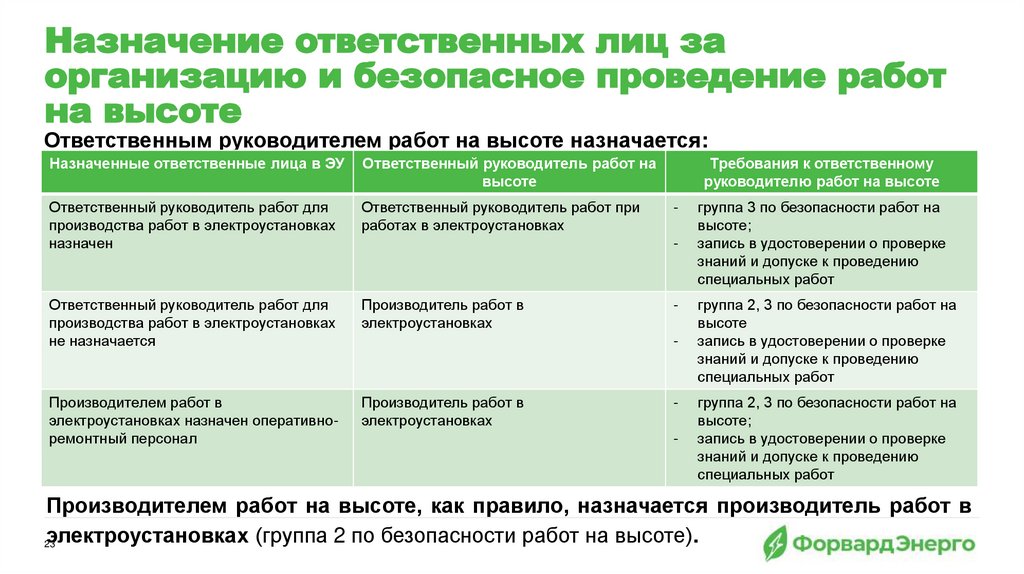 Назначение ответственных лиц за организацию и безопасное проведение работ на высоте

Ответственным руководителем работ на высоте назначается:

| Назначенные ответственные лица в ЭУ | Ответственный руководитель работ на высоте | Требования к ответственному руководителю работ на высоте |
|---|---|---|
| Ответственный руководитель работ для производства работ в электроустановках назначен | Ответственный руководитель работ при работах в электроустановках | - группа 3 по безопасности работ на высоте; - запись в удостоверении о проверке знаний и допуске к проведению специальных работ |
| Ответственный руководитель работ для производства работ в электроустановках не назначается | Производитель работ в электроустановках | - группа 2, 3 по безопасности работ на высоте - запись в удостоверении о проверке знаний и допуске к проведению специальных работ |
| Производителем работ в электроустановках назначен оперативно-ремонтный персонал | Производитель работ в электроустановках | - группа 2, 3 по безопасности работ на высоте; - запись в удостоверении о проверке знаний и допуске к проведению специальных работ |

Производителем работ на высоте, как правило, назначается производитель работ в электроустановках (группа 2 по безопасности работ на высоте).

23

ФорвардЭнерго